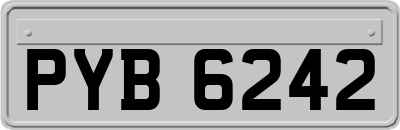 PYB 6242